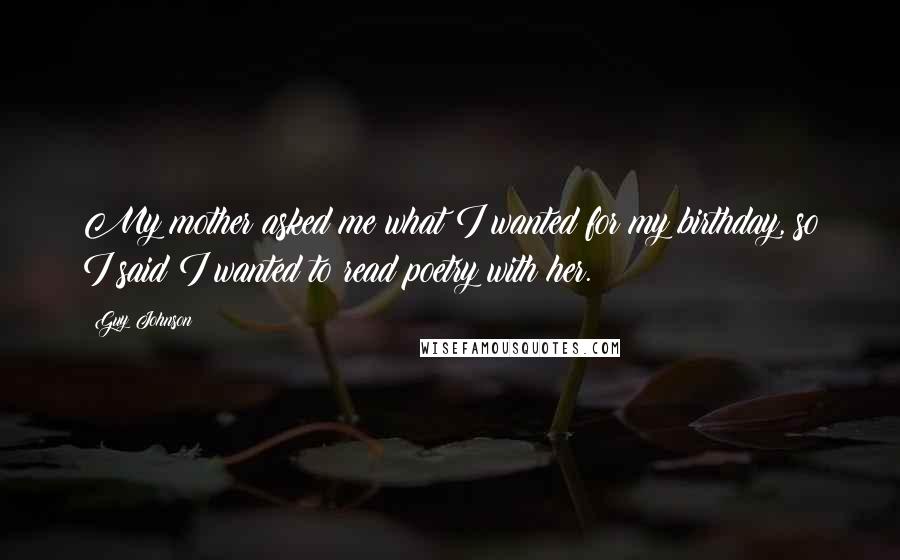 My mother asked me what I wanted for my birthday, so I said I wanted to read poetry with her.

Guy Johnson

WISEFAMOUSQUOTES.COM